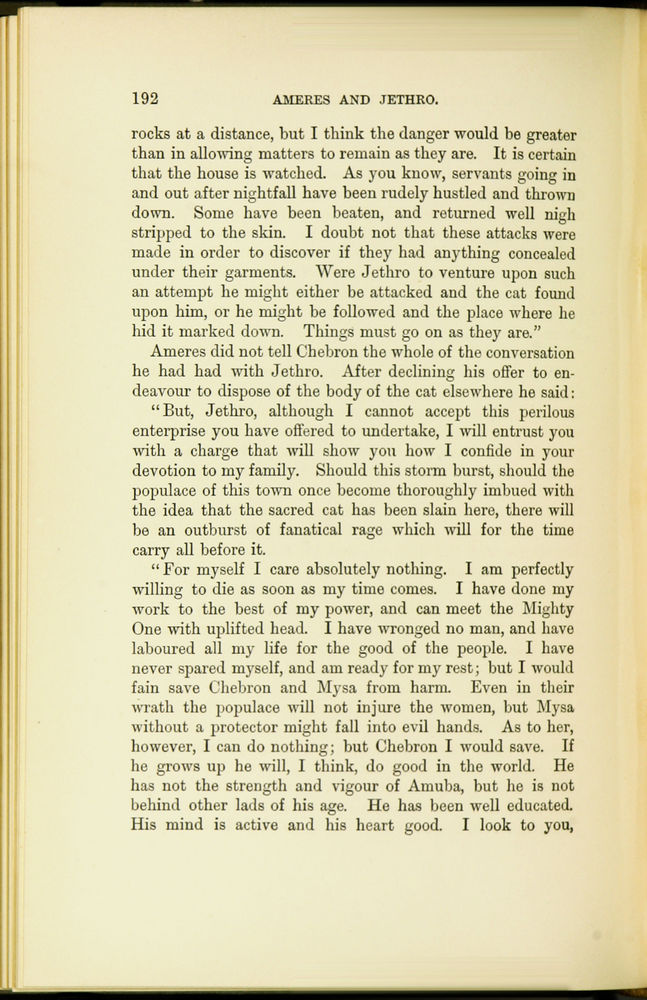 192 AMERES AND JETHRO.

rocks at a distance, but I think the danger would be greater than in allowing matters to remain as they are. It is certain that the house is watched. As you know, servants going in and out after nightfall have been rudely hustled and thrown down. Some have been beaten, and returned well nigh stripped to the skin. I doubt not that these attacks were made in order to discover if they had anything concealed under their garments. Were Jethro to venture upon such an attempt he might either be attacked and the cat found upon him, or he might be followed and the place where he hid it marked down. Things must go on as they are."

Ameres did not tell Chebron the whole of the conversation he had had with Jethro. After declining his offer to endeavour to dispose of the body of the cat elsewhere he said:

"But, Jethro, although I cannot accept this perilous enterprise you have offered to undertake, I will entrust you with a charge that will show you how I confide in your devotion to my family. Should this storm burst, should the populace of this town once become thoroughly imbued with the idea that the sacred cat has been slain here, there will be an outburst of fanatical rage which will for the time carry all before it.

"For myself I care absolutely nothing. I am perfectly willing to die as soon as my time comes. I have done my work to the best of my power, and can meet the Mighty One with uplifted head. I have wronged no man, and have laboured all my life for the good of the people. I have never spared myself, and am ready for my rest; but I would fain save Chebron and Mysa from harm. Even in their wrath the populace will not injure the women, but Mysa without a protector might fall into evil hands. As to her, however, I can do nothing; but Chebron I would save. If he grows up he will, I think, do good in the world. He has not the strength and vigour of Amuba, but he is not behind other lads of his age. He has been well educated. His mind is active and his heart good. I look to you,